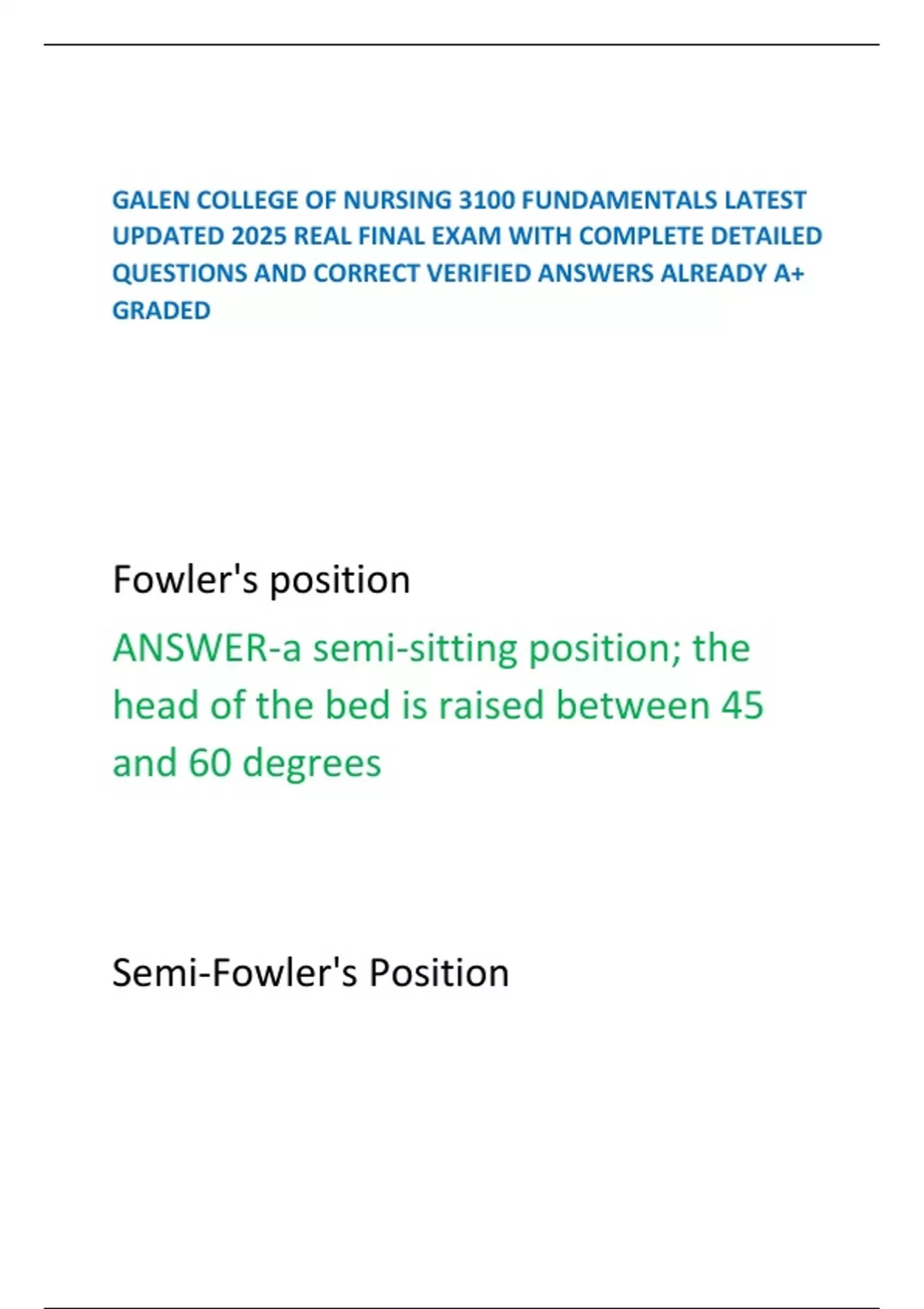 GALEN COLLEGE OF NURSING 3100 FUNDAMENTALS LATEST UPDATED 2025 REAL FINAL EXAM WITH COMPLETE DETAILED QUESTIONS AND CORRECT VERIFIED ANSWERS ALREADY A+ GRADED

Fowler's position

ANSWER-a semi-sitting position; the head of the bed is raised between 45 and 60 degrees

Semi-Fowler's Position